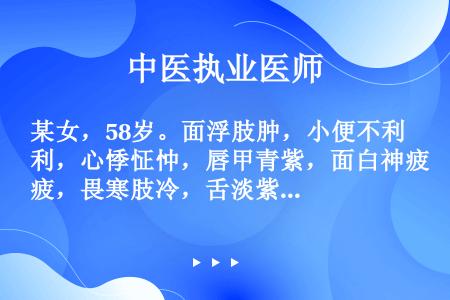 中医执业医师

某女，58岁。面浮肢肿，小便不利，心悸怔忡，唇甲青紫，面白神疲，畏寒肢冷，舌淡紫...

▶ ▶ ▶